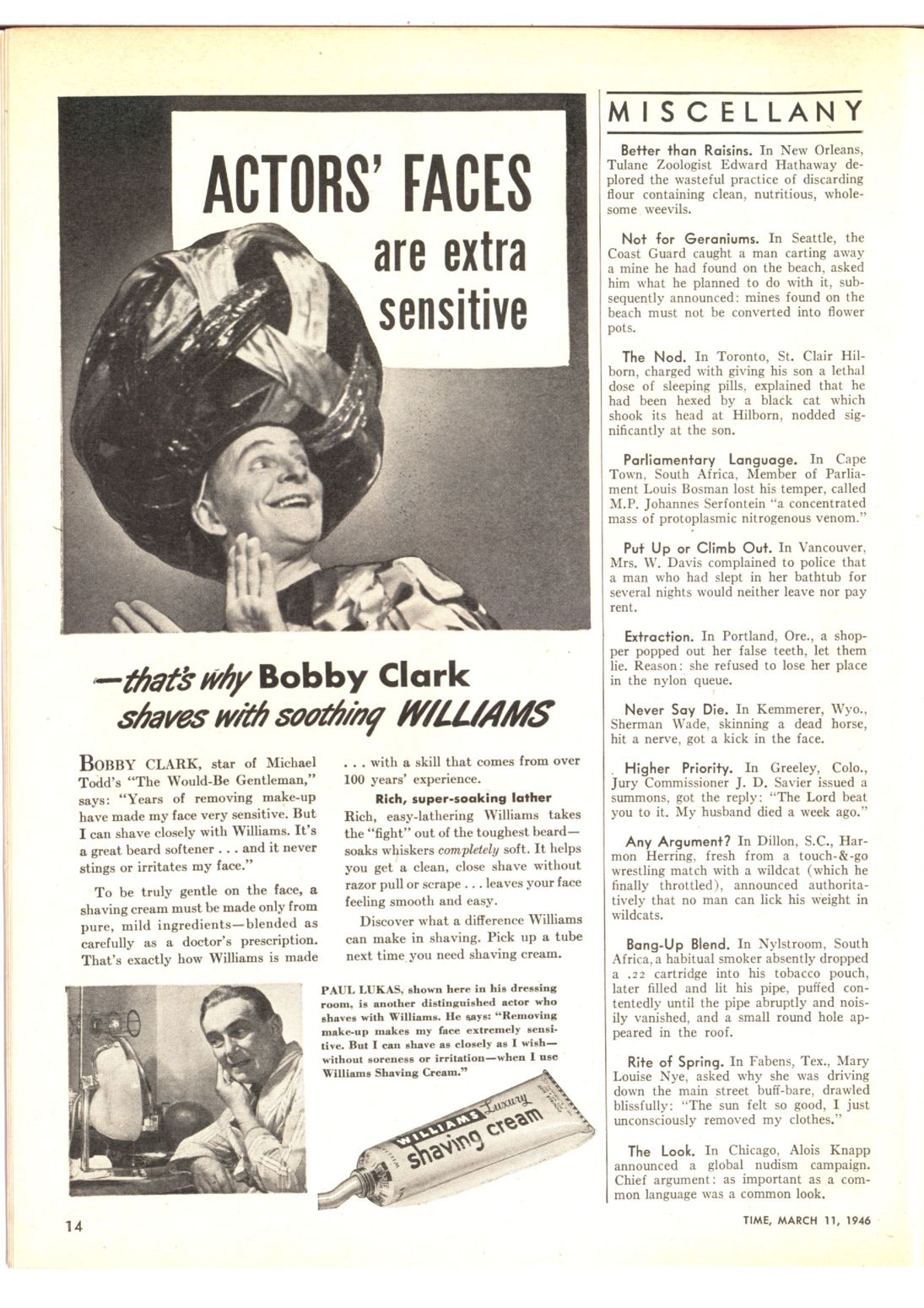 ACTORS' FACES are extra sensitive

—that's why Bobby Clark shaves with soothing WILLIAMS

BOBBY CLARK, star of Michael Todd's "The Would-Be Gentleman," says: "Years of removing make-up have made my face very sensitive. But I can shave closely with Williams. It's a great beard softener . . . and it never stings or irritates my face."

To be truly gentle on the face, a shaving cream must be made only from pure, mild ingredients—blended as carefully as a doctor's prescription. That's exactly how Williams is made . . . with a skill that comes from over 100 years' experience.

Rich, super-soaking lather

Rich, easy-lathering Williams takes the "fight" out of the toughest beard—soaks whiskers completely soft. It helps you get a clean, close shave without razor pull or scrape . . . leaves your face feeling smooth and easy.

Discover what a difference Williams can make in shaving. Pick up a tube next time you need shaving cream.

PAUL LUKAS, shown here in his dressing room, is another distinguished actor who shaves with Williams. He says: "Removing make-up makes my face extremely sensitive. But I can shave as closely as I wish—without soreness or irritation—when I use Williams Shaving Cream."

WILLIAMS Luxury shaving cream

MISCELLANY

Better than Raisins. In New Orleans, Tulane Zoologist Edward Hathaway deplored the wasteful practice of discarding flour containing clean, nutritious, wholesome weevils.

Not for Geraniums. In Seattle, the Coast Guard caught a man carting away a mine he had found on the beach, asked him what he planned to do with it, subsequently announced: mines found on the beach must not be converted into flower pots.

The Nod. In Toronto, St. Clair Hilborn, charged with giving his son a lethal dose of sleeping pills, explained that he had been hexed by a black cat which shook its head at Hilborn, nodded significantly at the son.

Parliamentary Language. In Cape Town, South Africa, Member of Parliament Louis Bosman lost his temper, called M.P. Johannes Serfontein "a concentrated mass of protoplasmic nitrogenous venom."

Put Up or Climb Out. In Vancouver, Mrs. W. Davis complained to police that a man who had slept in her bathtub for several nights would neither leave nor pay rent.

Extraction. In Portland, Ore., a shopper popped out her false teeth, let them lie. Reason: she refused to lose her place in the nylon queue.

Never Say Die. In Kemmerer, Wyo., Sherman Wade, skinning a dead horse, hit a nerve, got a kick in the face.

Higher Priority. In Greeley, Colo., Jury Commissioner J. D. Savier issued a summons, got the reply: "The Lord beat you to it. My husband died a week ago."

Any Argument? In Dillon, S.C., Harmon Herring, fresh from a touch-&-go wrestling match with a wildcat (which he finally throttled), announced authoritatively that no man can lick his weight in wildcats.

Bang-Up Blend. In Nylstroom, South Africa, a habitual smoker absently dropped a .22 cartridge into his tobacco pouch, later filled and lit his pipe, puffed contentedly until the pipe abruptly and noisily vanished, and a small round hole appeared in the roof.

Rite of Spring. In Fabens, Tex., Mary Louise Nye, asked why she was driving down the main street buff-bare, drawled blissfully: "The sun felt so good, I just unconsciously removed my clothes."

The Look. In Chicago, Alois Knapp announced a global nudism campaign. Chief argument: as important as a common language was a common look.

14

TIME, MARCH 11, 1946